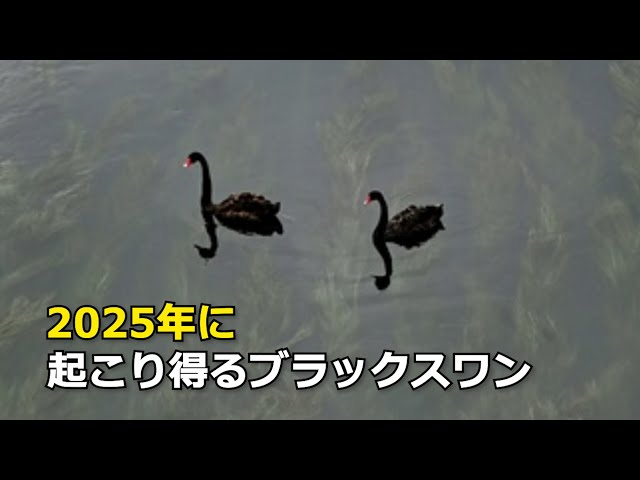 2025年に
起こり得るブラックスワン